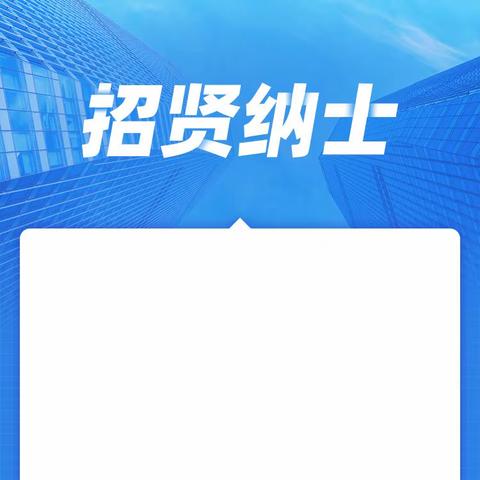 招贤纳士